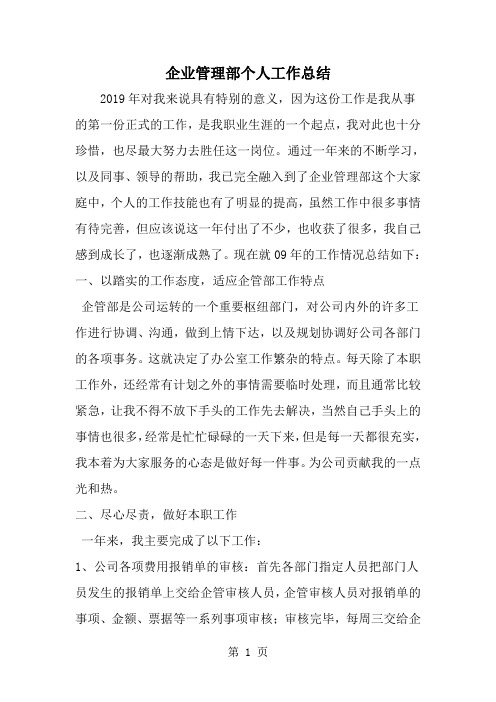 企业管理部个人工作总结

2019年对我来说具有特别的意义，因为这份工作是我从事的第一份正式的工作，是我职业生涯的一个起点，我对此也十分珍惜，也尽最大努力去胜任这一岗位。通过一年来的不断学习，以及同事、领导的帮助，我已完全融入到了企业管理部这个大家庭中，个人的工作技能也有了明显的提高，虽然工作中很多事情有待完善，但应该说这一年付出了不少，也收获了很多，我自己感到成长了，也逐渐成熟了。现在就09年的工作情况总结如下：

一、以踏实的工作态度，适应企管部工作特点

企管部是公司运转的一个重要枢纽部门，对公司内外的许多工作进行协调、沟通，做到上情下达，以及规划协调好公司各部门的各项事务。这就决定了办公室工作繁杂的特点。每天除了本职工作外，还经常有计划之外的事情需要临时处理，而且通常比较紧急，让我不得不放下手头的工作先去解决，当然自己手头上的事情也很多，经常是忙忙碌碌的一天下来，但是每一天都很充实，我本着为大家服务的心态是做好每一件事。为公司贡献我的一点光和热。

二、尽心尽责，做好本职工作

一年来，我主要完成了以下工作：

1、公司各项费用报销单的审核：首先各部门指定人员把部门人员发生的报销单上交给企管审核人员，企管审核人员对报销单的事项、金额、票据等一系列事项审核；审核完毕，每周三交给企

第 1 页